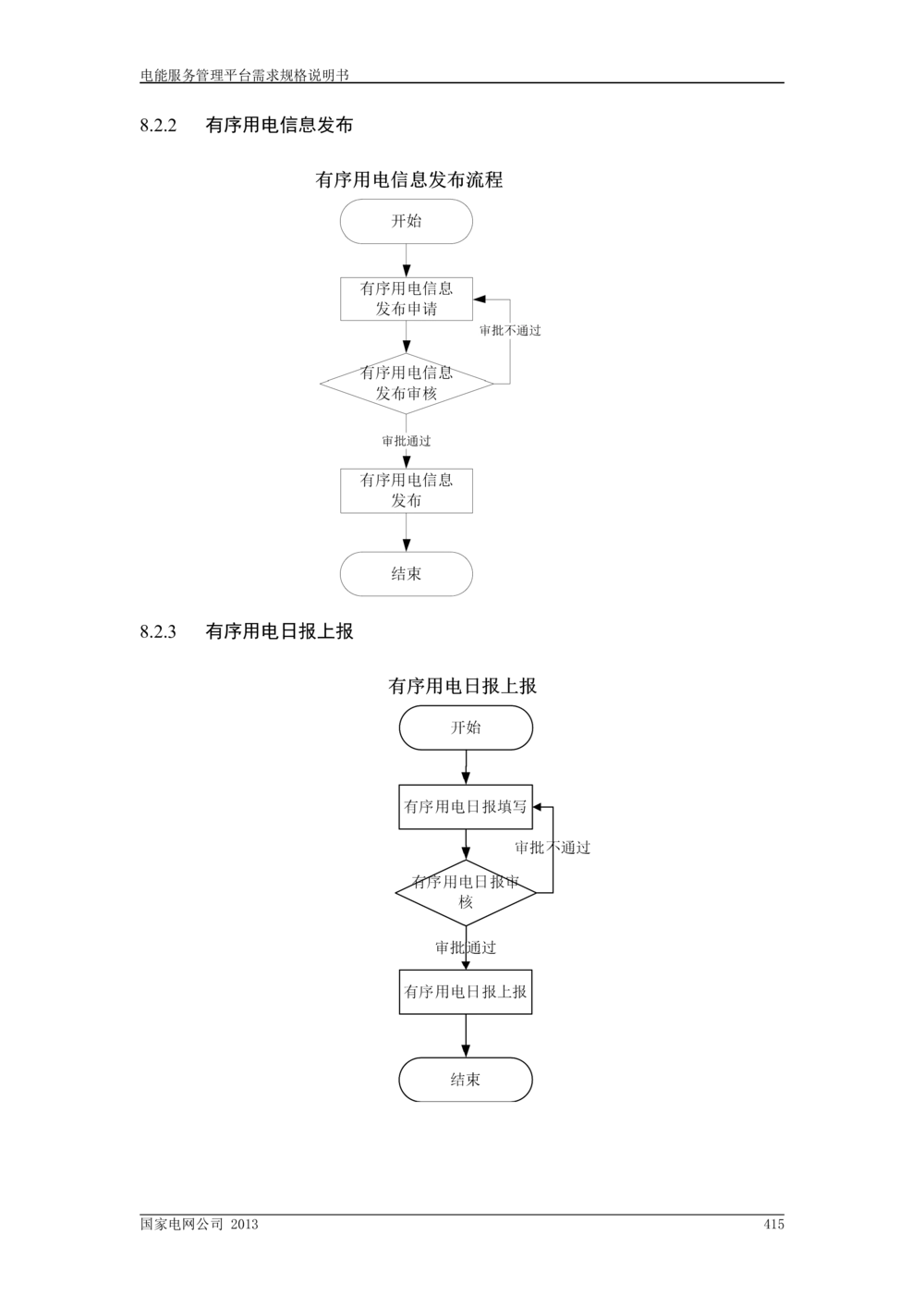 电能服务管理平台需求规格说明书

8.2.2 有序用电信息发布

有序用电信息发布流程

开始

有序用电信息发布申请

审批不通过

有序用电信息发布审核

审批通过

有序用电信息发布

结束

8.2.3 有序用电日报上报

有序用电日报上报

开始

有序用电日报填写

审批不通过

有序用电日报审核

审批通过

有序用电日报上报

结束

国家电网公司 2013

415